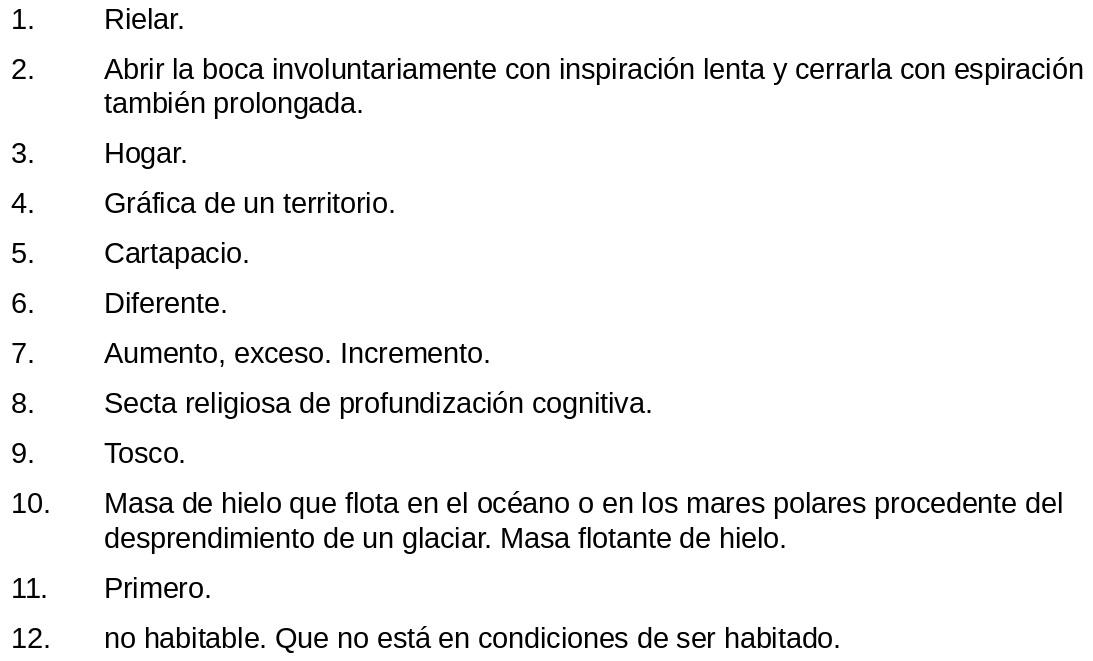 1. Rielar.

2. Abrir la boca involuntariamente con inspiración lenta y cerrarla con espiración también prolongada.

3. Hogar.

4. Gráfica de un territorio.

5. Cartapacio.

6. Diferente.

7. Aumento, exceso. Incremento.

8. Secta religiosa de profundización cognitiva.

9. Tosco.

10. Masa de hielo que flota en el océano o en los mares polares procedente del desprendimiento de un glaciar. Masa flotante de hielo.

11. Primero.

12. no habitable. Que no está en condiciones de ser habitado.